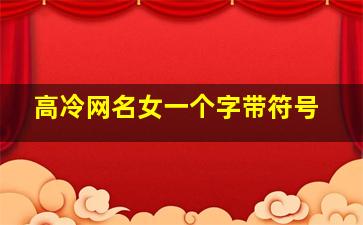 高冷网名女一个字带符号